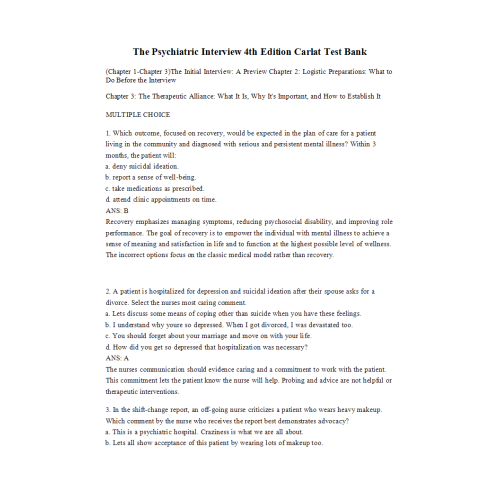 The Psychiatric Interview 4th Edition Carlat Test Bank

(Chapter 1-Chapter 3)The Initial Interview: A Preview Chapter 2: Logistic Preparations: What to Do Before the Interview

Chapter 3: The Therapeutic Alliance: What It Is, Why It's Important, and How to Establish It

MULTIPLE CHOICE

1. Which outcome, focused on recovery, would be expected in the plan of care for a patient living in the community and diagnosed with serious and persistent mental illness? Within 3 months, the patient will:
a. deny suicidal ideation.
b. report a sense of well-being.
c. take medications as prescribed.
d. attend clinic appointments on time.
ANS: B
Recovery emphasizes managing symptoms, reducing psychosocial disability, and improving role performance. The goal of recovery is to empower the individual with mental illness to achieve a sense of meaning and satisfaction in life and to function at the highest possible level of wellness. The incorrect options focus on the classic medical model rather than recovery.

2. A patient is hospitalized for depression and suicidal ideation after their spouse asks for a divorce. Select the nurses most caring comment.
a. Lets discuss some means of coping other than suicide when you have these feelings.
b. I understand why youre so depressed. When I got divorced, I was devastated too.
c. You should forget about your marriage and move on with your life.
d. How did you get so depressed that hospitalization was necessary?
ANS: A
The nurses communication should evidence caring and a commitment to work with the patient. This commitment lets the patient know the nurse will help. Probing and advice are not helpful or therapeutic interventions.

3. In the shift-change report, an off-going nurse criticizes a patient who wears heavy makeup. Which comment by the nurse who receives the report best demonstrates advocacy?
a. This is a psychiatric hospital. Craziness is what we are all about.
b. Lets all show acceptance of this patient by wearing lots of makeup too.